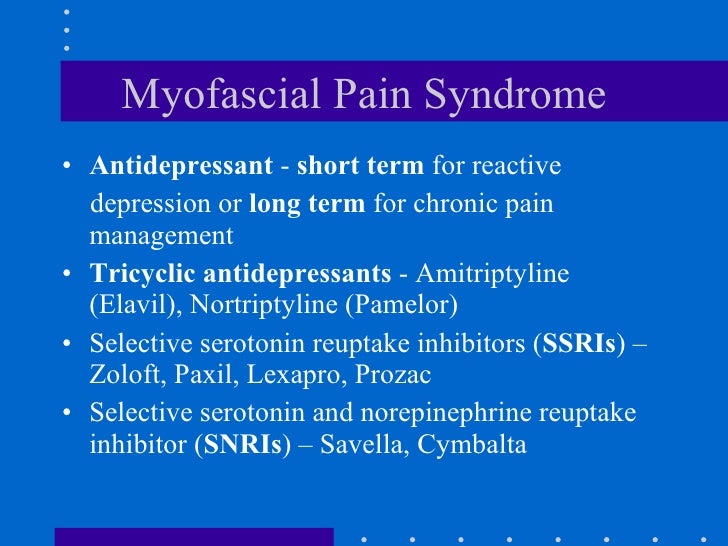 Myofascial Pain Syndrome

• Antidepressant - short term for reactive depression or long term for chronic pain management
• Tricyclic antidepressants - Amitriptyline (Elavil), Nortriptyline (Pamelor)
• Selective serotonin reuptake inhibitors (SSRIs) – Zoloft, Paxil, Lexapro, Prozac
• Selective serotonin and norepinephrine reuptake inhibitor (SNRIs) – Savella, Cymbalta